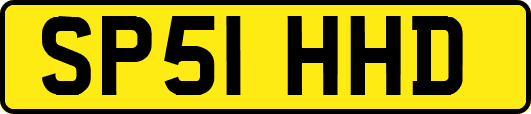 SP51 HHD